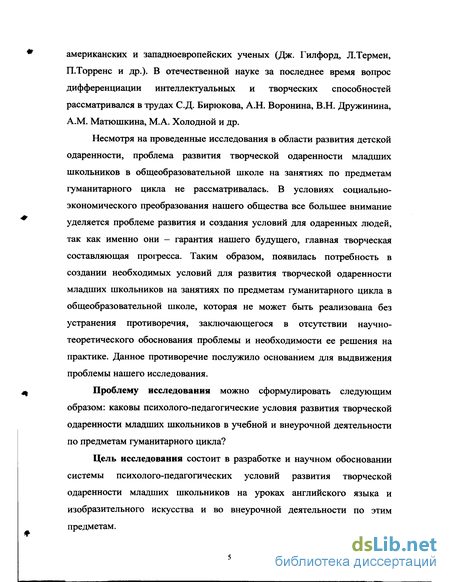 американских и западноевропейских ученых (Дж. Гилфорд, Л.Термен, П.Торренс и др.). В отечественной науке за последнее время вопрос дифференциации интеллектуальных и творческих способностей рассматривался в трудах С.Д. Бирюкова, А.Н. Воронина, В.Н. Дружинина, А.М. Матюшкина, М.А. Холодной и др.

Несмотря на проведенные исследования в области развития детской одаренности, проблема развития творческой одаренности младших школьников в общеобразовательной школе на занятиях по предметам гуманитарного цикла не рассматривалась. В условиях социально-экономического преобразования нашего общества все большее внимание уделяется проблеме развития и создания условий для одаренных людей, так как именно они – гарантия нашего будущего, главная творческая составляющая прогресса. Таким образом, появилась потребность в создании необходимых условий для развития творческой одаренности младших школьников на занятиях по предметам гуманитарного цикла в общеобразовательной школе, которая не может быть реализована без устранения противоречия, заключающегося в отсутствии научно-теоретического обоснования проблемы и необходимости ее решения на практике. Данное противоречие послужило основанием для выдвижения проблемы нашего исследования.

Проблему исследования можно сформулировать следующим образом: каковы психолого-педагогические условия развития творческой одаренности младших школьников в учебной и внеурочной деятельности по предметам гуманитарного цикла?

Цель исследования состоит в разработке и научном обосновании системы психолого-педагогических условий развития творческой одаренности младших школьников на уроках английского языка и изобразительного искусства и во внеурочной деятельности по этим предметам.

5

dsLib.net
библиотека диссертаций